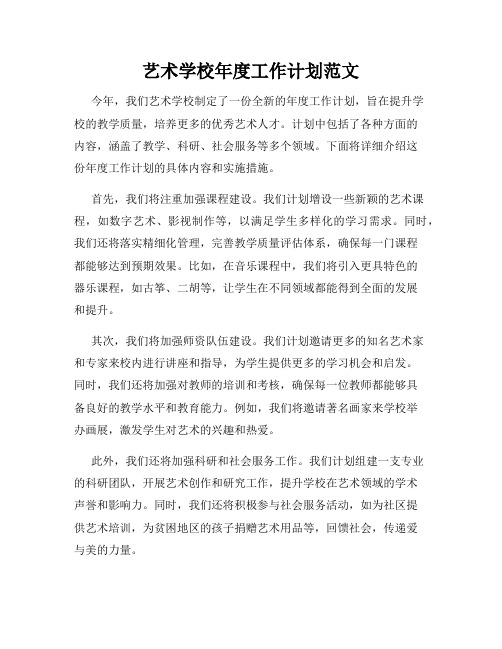 艺术学校年度工作计划范文

今年，我们艺术学校制定了一份全新的年度工作计划，旨在提升学校的教学质量，培养更多的优秀艺术人才。计划中包括了各种方面的内容，涵盖了教学、科研、社会服务等多个领域。下面将详细介绍这份年度工作计划的具体内容和实施措施。

首先，我们将注重加强课程建设。我们计划增设一些新颖的艺术课程，如数字艺术、影视制作等，以满足学生多样化的学习需求。同时，我们还将落实精细化管理，完善教学质量评估体系，确保每一门课程都能够达到预期效果。比如，在音乐课程中，我们将引入更具特色的器乐课程，如古筝、二胡等，让学生在不同领域都能得到全面的发展和提升。

其次，我们将加强师资队伍建设。我们计划邀请更多的知名艺术家和专家来校内进行讲座和指导，为学生提供更多的学习机会和启发。同时，我们还将加强对教师的培训和考核，确保每一位教师都能够具备良好的教学水平和教育能力。例如，我们将邀请著名画家来学校举办画展，激发学生对艺术的兴趣和热爱。

此外，我们还将加强科研和社会服务工作。我们计划组建一支专业的科研团队，开展艺术创作和研究工作，提升学校在艺术领域的学术声誉和影响力。同时，我们还将积极参与社会服务活动，如为社区提供艺术培训，为贫困地区的孩子捐赠艺术用品等，回馈社会，传递爱与美的力量。